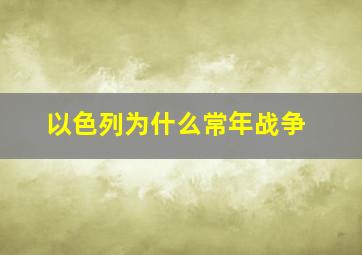 以色列为什么常年战争